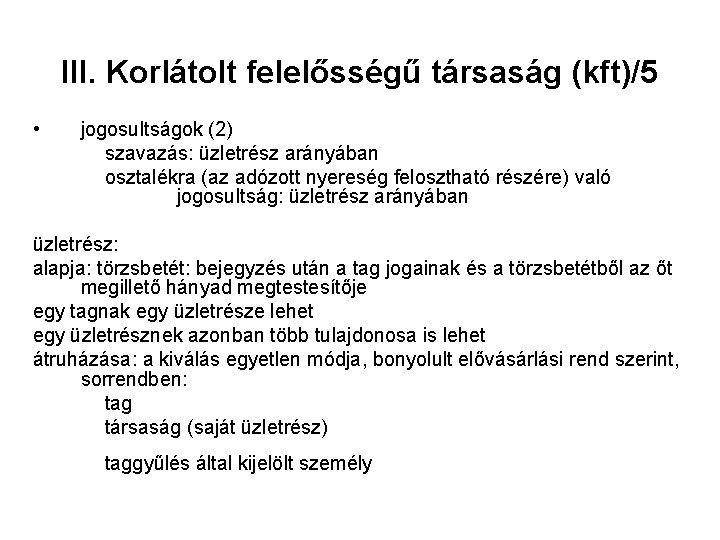 III. Korlátolt felelősségű társaság (kft)/5

• jogosultságok (2)
szavazás: üzletrész arányában
osztalékra (az adózott nyereség felosztható részére) való jogosultság: üzletrész arányában

üzletrész:
alapja: törzsbetét: bejegyzés után a tag jogainak és a törzsbetétből az őt megillető hányad megtestesítője
egy tagnak egy üzletrésze lehet
egy üzletrésznek azonban több tulajdonosa is lehet
átruházása: a kiválás egyetlen módja, bonyolult elővásárlási rend szerint, sorrendben:
tag
társaság (saját üzletrész)
taggyűlés által kijelölt személy